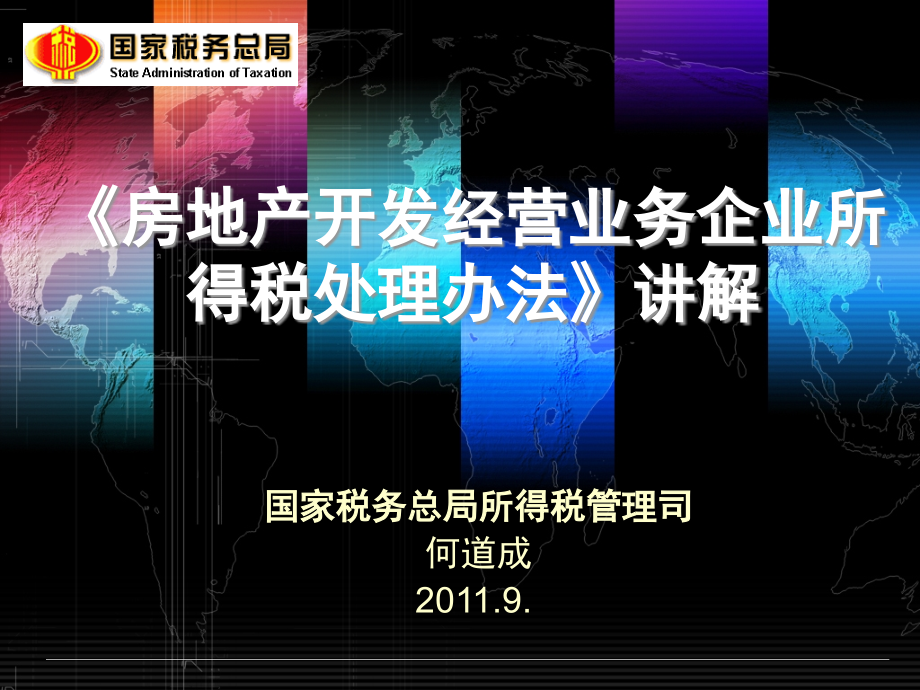 国家税务总局
State Administration of Taxation

《房地产开发经营业务企业所得税处理办法》讲解

国家税务总局所得税管理司
何道成
2011.9.